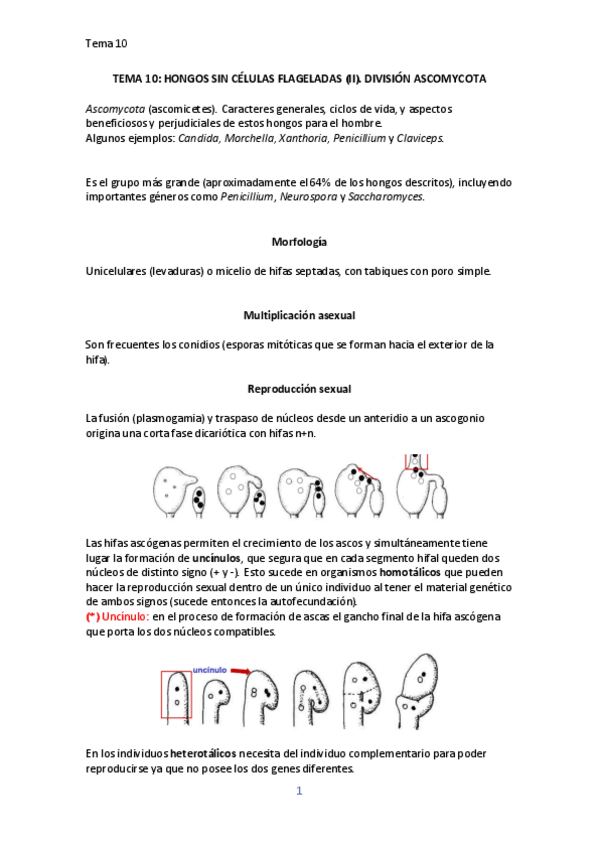 Tema 10

TEMA 10: HONGOS SIN CÉLULAS FLAGELADAS (II). DIVISIÓN ASCOMYCOTA

Ascomycota (ascomicetes). Caracteres generales, ciclos de vida, y aspectos beneficiosos y perjudiciales de estos hongos para el hombre.
Algunos ejemplos: Candida, Morchella, Xanthoria, Penicillium y Claviceps.

Es el grupo más grande (aproximadamente el 64% de los hongos descritos), incluyendo importantes géneros como Penicillium, Neurospora y Saccharomyces.

Morfología

Unicelulares (levaduras) o micelio de hifas septadas, con tabiques con poro simple.

Multiplicación asexual

Son frecuentes los conidios (esporas mitóticas que se forman hacia el exterior de la hifa).

Reproducción sexual

La fusión (plasmogamia) y traspaso de núcleos desde un anteridio a un ascogonio origina una corta fase dicariótica con hifas n+n.

Las hifas ascógenas permiten el crecimiento de los ascos y simultáneamente tiene lugar la formación de uncínulos, que segura que en cada segmento hifal queden dos núcleos de distinto signo (+ y -). Esto sucede en organismos homotálicos que pueden hacer la reproducción sexual dentro de un único individuo al tener el material genético de ambos signos (sucede entonces la autofecundación).
(*) Uncínulo: en el proceso de formación de ascas el gancho final de la hifa ascógena que porta los dos núcleos compatibles.

uncínulo

En los individuos heterotálicos necesita del individuo complementario para poder reproducirse ya que no posee los dos genes diferentes.

1